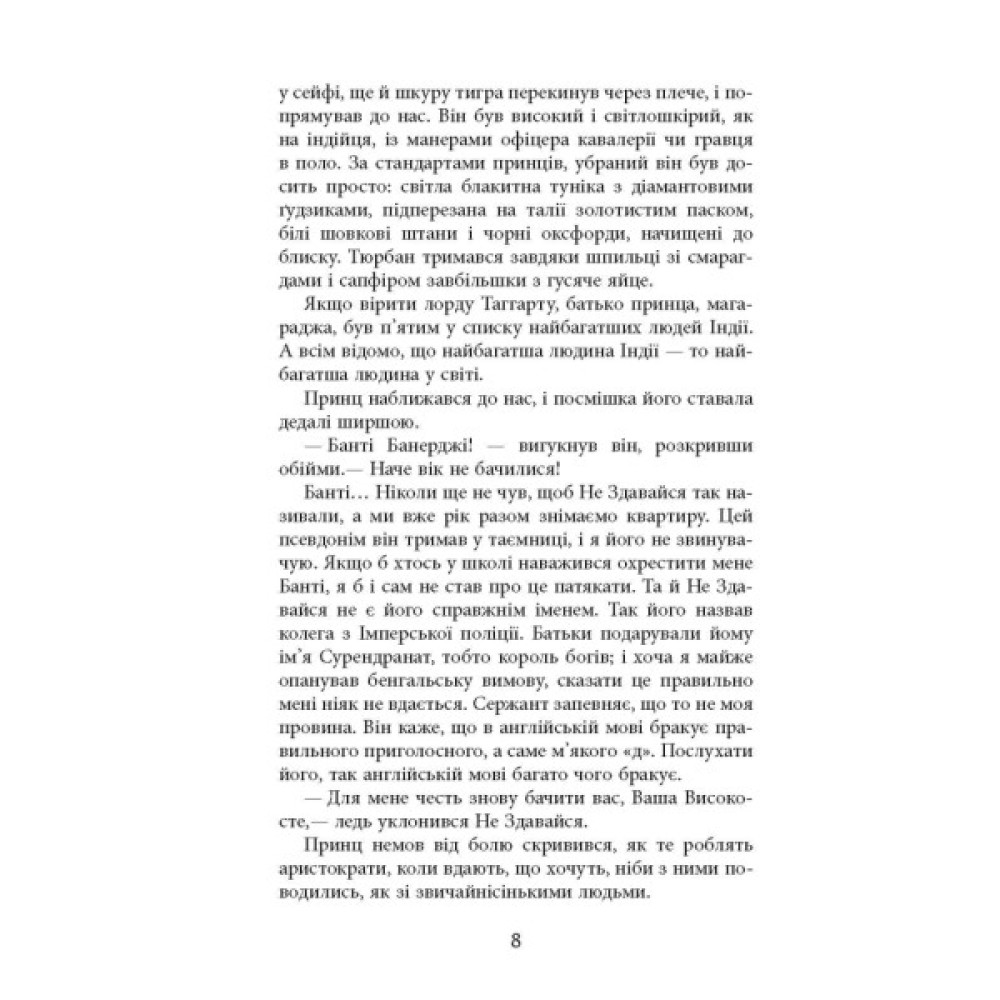 у сейфі, ще й шкуру тигра перекинув через плече, і попрямував до нас. Він був високий і світлошкірий, як на індійця, із манерами офіцера кавалерії чи гравця в поло. За стандартами принців, убраний він був досить просто: світла блакитна туніка з діамантовими ґудзиками, підперезана на талії золотистим паском, білі шовкові штани і чорні оксфорди, начищені до блиску. Тюрбан тримався завдяки шпильці зі смарагдами і сапфіром завбільшки з гусяче яйце.

Якщо вірити лорду Таггарту, батько принца, магараджа, був п'ятим у списку найбагатших людей Індії. А всім відомо, що найбагатша людина Індії — то найбагатша людина у світі.

Принц наближався до нас, і посмішка його ставала дедалі ширшою.

— Банті Банерджі! — вигукнув він, розкривши обійми.— Наче вік не бачилися!

Банті… Ніколи ще не чув, щоб Не Здавайся так називали, а ми вже рік разом знімаємо квартиру. Цей псевдонім він тримав у таємниці, і я його не звинувачую. Якщо б хтось у школі наважився охрестити мене Банті, я б і сам не став про це патякати. Та й Не Здавайся не є його справжнім іменем. Так його назвав колега з Імперської поліції. Батьки подарували йому ім'я Сурендранат, тобто король богів; і хоча я майже опанував бенгальську вимову, сказати це правильно мені ніяк не вдається. Сержант запевняє, що то не моя провина. Він каже, що в англійській мові бракує правильного приголосного, а саме м'якого «д». Послухати його, так англійській мові багато чого бракує.

— Для мене честь знову бачити вас, Ваша Високосте,— ледь уклонився Не Здавайся.

Принц немов від болю скривився, як те роблять аристократи, коли вдають, що хочуть, ніби з ними поводились, як зі звичайнісінькими людьми.

8